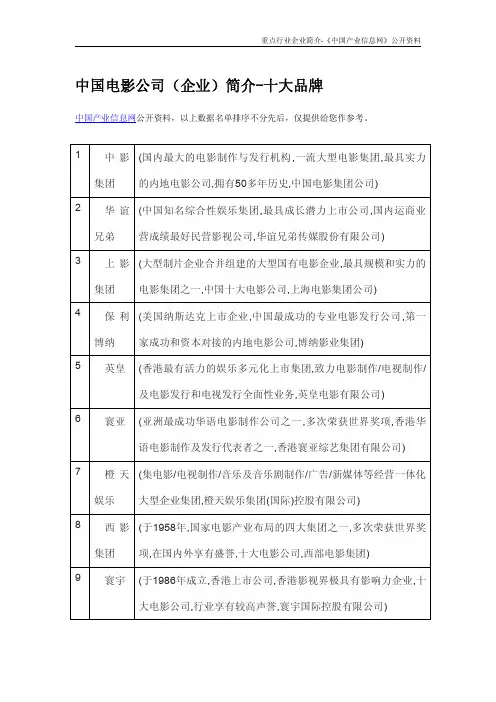 重点行业企业简介-《中国产业信息网》公开资料

中国电影公司（企业）简介-十大品牌

中国产业信息网公开资料，以上数据名单排序不分先后，仅提供给您作参考。

| 1 | 中影集团 | (国内最大的电影制作与发行机构,一流大型电影集团,最具实力的内地电影公司,拥有50多年历史,中国电影集团公司) |
|---|---|---|
| 2 | 华谊兄弟 | (中国知名综合性娱乐集团,最具成长潜力上市公司,国内运商业营成绩最好民营影视公司,华谊兄弟传媒股份有限公司) |
| 3 | 上影集团 | (大型制片企业合并组建的大型国有电影企业,最具规模和实力的电影集团之一,中国十大电影公司,上海电影集团公司) |
| 4 | 保利博纳 | (美国纳斯达克上市企业,中国最成功的专业电影发行公司,第一家成功和资本对接的内地电影公司,博纳影业集团) |
| 5 | 英皇 | (香港最有活力的娱乐多元化上市集团,致力电影制作/电视制作/及电影发行和电视发行全面性业务,英皇电影有限公司) |
| 6 | 寰亚 | (亚洲最成功华语电影制作公司之一,多次荣获世界奖项,香港华语电影制作及发行代表者之一,香港寰亚综艺集团有限公司) |
| 7 | 橙天娱乐 | (集电影/电视制作/音乐及音乐剧制作/广告/新媒体等经营一体化大型企业集团,橙天娱乐集团(国际)控股有限公司) |
| 8 | 西影集团 | (于1958年,国家电影产业布局的四大集团之一,多次荣获世界奖项,在国内外享有盛誉,十大电影公司,西部电影集团) |
| 9 | 寰宇 | (于1986年成立,香港上市公司,香港影视界极具有影响力企业,十大电影公司,行业享有较高声誉,寰宇国际控股有限公司) |